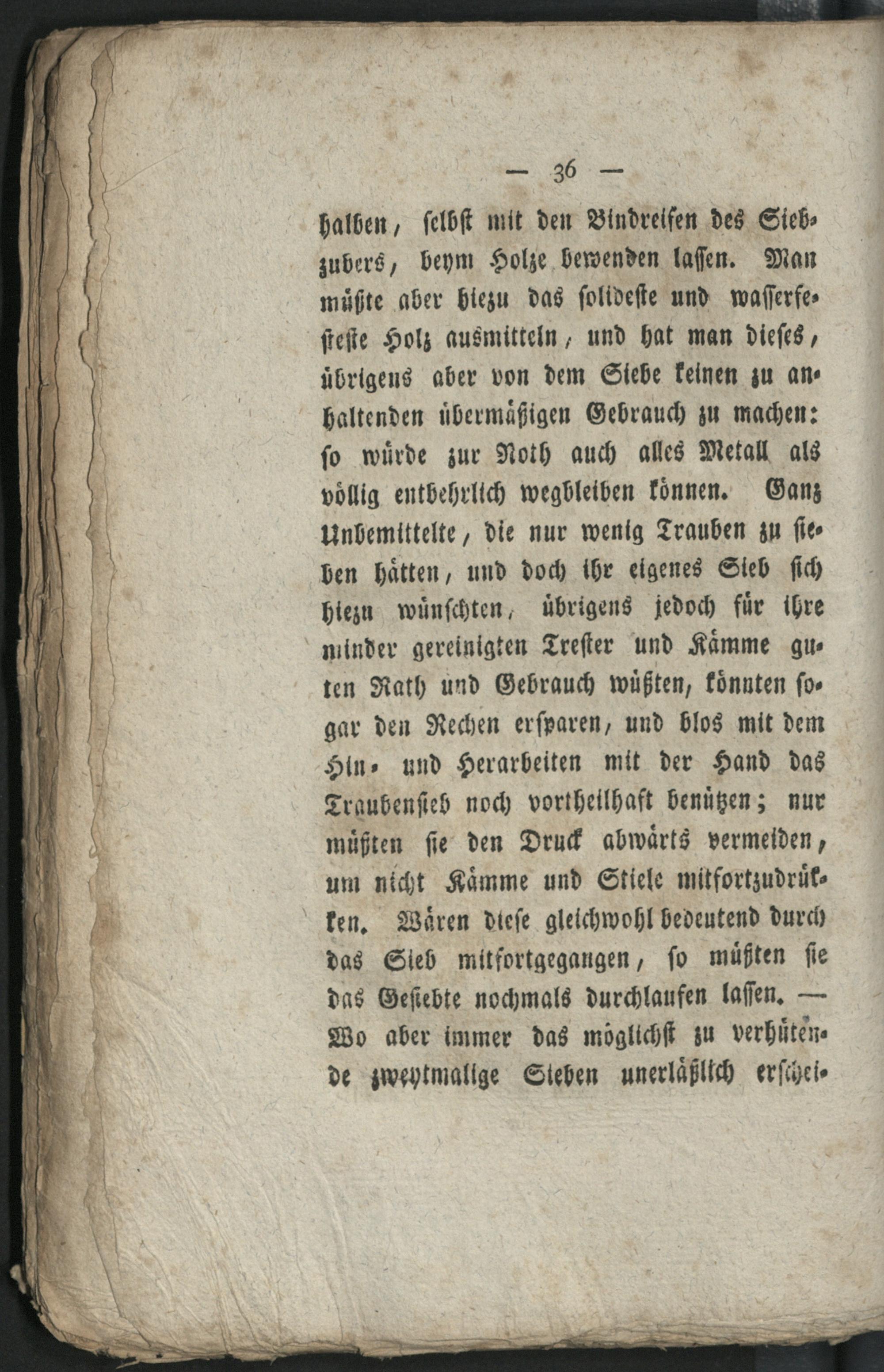 — 36 —

halben, selbst mit den Bindreifen des Siebzubers, beym Holze bewenden lassen. Man müßte aber hiezu das solideste und wasserfesteste Holz ausmitteln, und hat man dieses, übrigens aber von dem Siebe keinen zu anhaltenden übermäßigen Gebrauch zu machen: so würde zur Noth auch alles Metall als völlig entbehrlich wegbleiben können. Ganz Unbemittelte, die nur wenig Trauben zu sieben hätten, und doch ihr eigenes Sieb sich hiezu wünschten, übrigens jedoch für ihre minder gereinigten Trester und Kämme guten Rath und Gebrauch wüßten, könnten sogar den Rechen ersparen, und blos mit dem Hin- und Herarbeiten mit der Hand das Traubensieb noch vortheilhaft benützen; nur müßten sie den Druck abwärts vermeiden, um nicht Kämme und Stiele mitfortzudrükken. Wären diese gleichwohl bedeutend durch das Sieb mitfortgegangen, so müßten sie das Gesiebte nochmals durchlaufen lassen. — Wo aber immer das möglichst zu verhütende zweytmalige Sieben unerläßlich erschei-